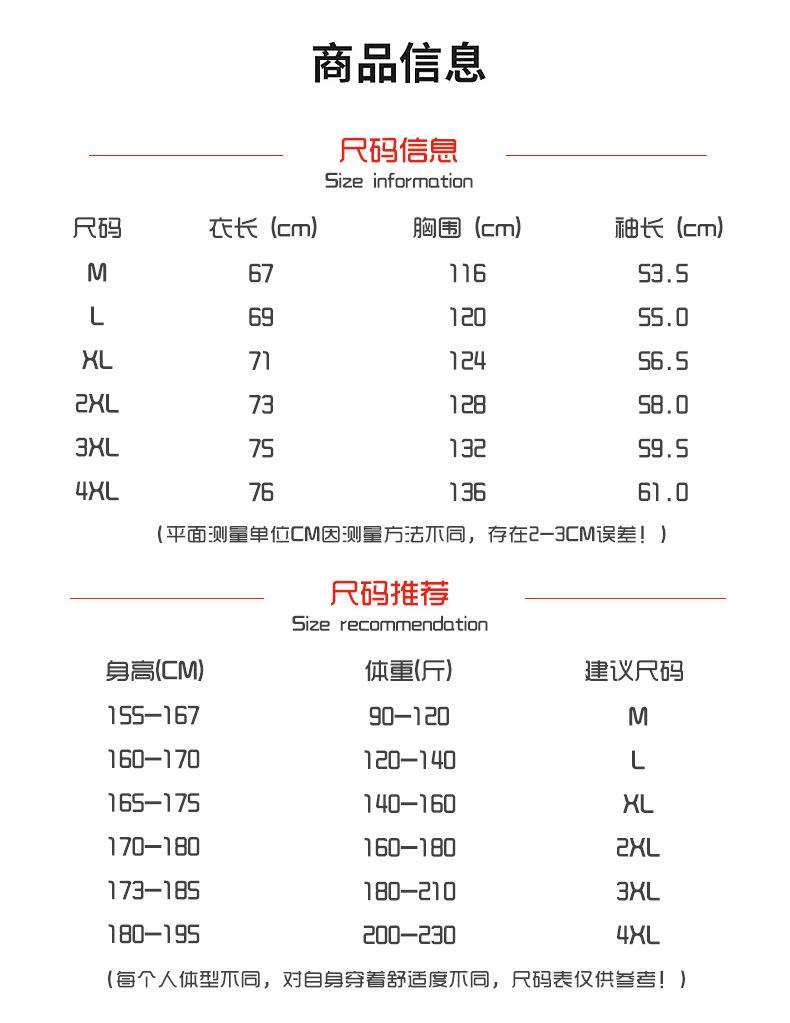 商品信息

尺码信息
Size information

| 尺码 | 衣长 (cm) | 胸围 (cm) | 袖长 (cm) |
|---|---|---|---|
| M | 67 | 116 | 53.5 |
| L | 69 | 120 | 55.0 |
| XL | 71 | 124 | 56.5 |
| 2XL | 73 | 128 | 58.0 |
| 3XL | 75 | 132 | 59.5 |
| 4XL | 76 | 136 | 61.0 |

(平面测量单位CM因测量方法不同，存在2-3CM误差！)

尺码推荐
Size recommendation

| 身高(CM) | 体重(斤) | 建议尺码 |
|---|---|---|
| 155-167 | 90-120 | M |
| 160-170 | 120-140 | L |
| 165-175 | 140-160 | XL |
| 170-180 | 160-180 | 2XL |
| 173-185 | 180-210 | 3XL |
| 180-195 | 200-230 | 4XL |

(每个人体型不同，对自身穿着舒适度不同，尺码表仅供参考！)